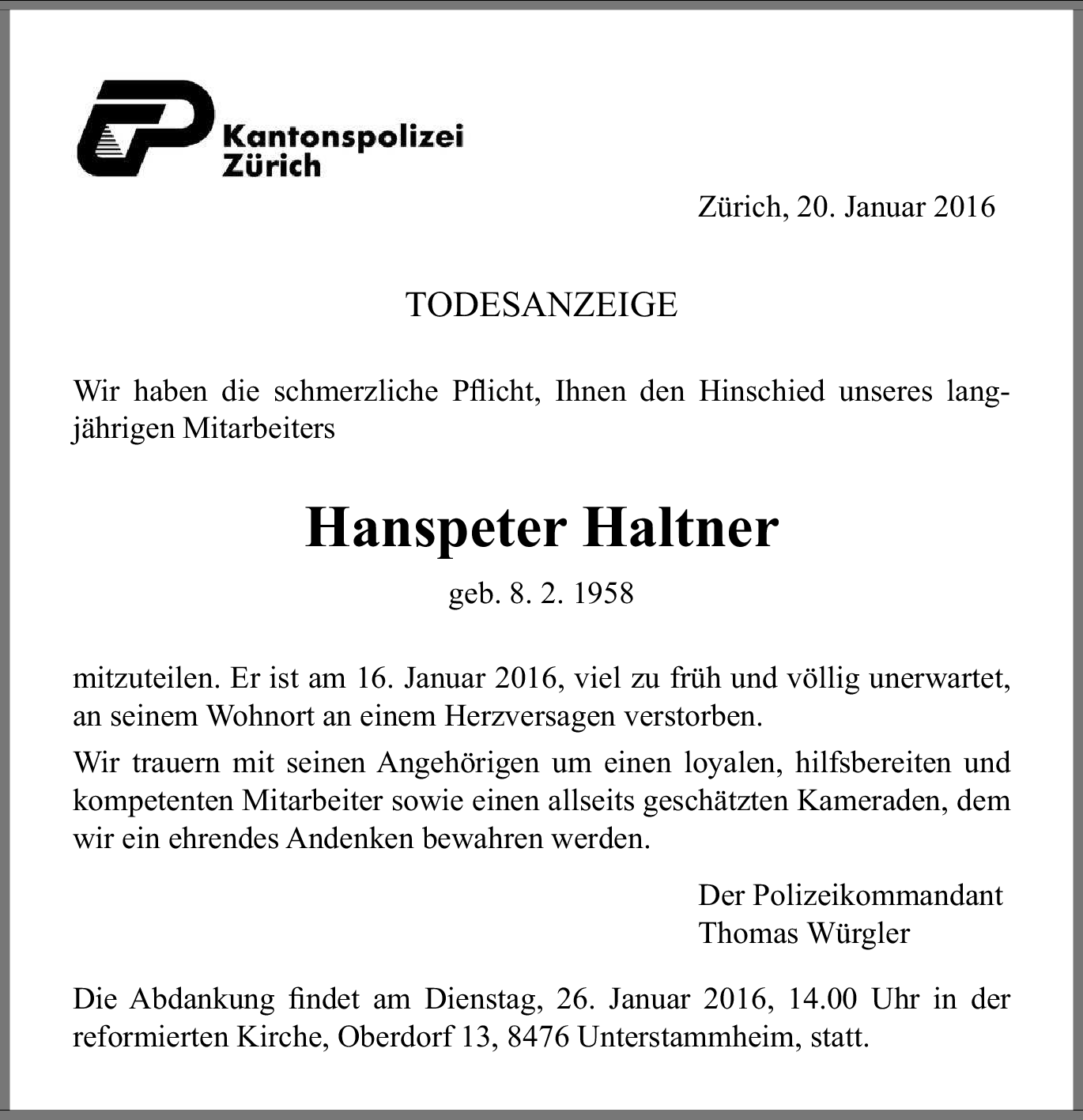 Kantonspolizei Zürich

Zürich, 20. Januar 2016

TODESANZEIGE

Wir haben die schmerzliche Pflicht, Ihnen den Hinschied unseres langjährigen Mitarbeiters

Hanspeter Haltner

geb. 8. 2. 1958

mitzuteilen. Er ist am 16. Januar 2016, viel zu früh und völlig unerwartet, an seinem Wohnort an einem Herzversagen verstorben.

Wir trauern mit seinen Angehörigen um einen loyalen, hilfsbereiten und kompetenten Mitarbeiter sowie einen allseits geschätzten Kameraden, dem wir ein ehrendes Andenken bewahren werden.

Der Polizeikommandant
Thomas Würgler

Die Abdankung findet am Dienstag, 26. Januar 2016, 14.00 Uhr in der reformierten Kirche, Oberdorf 13, 8476 Unterstammheim, statt.